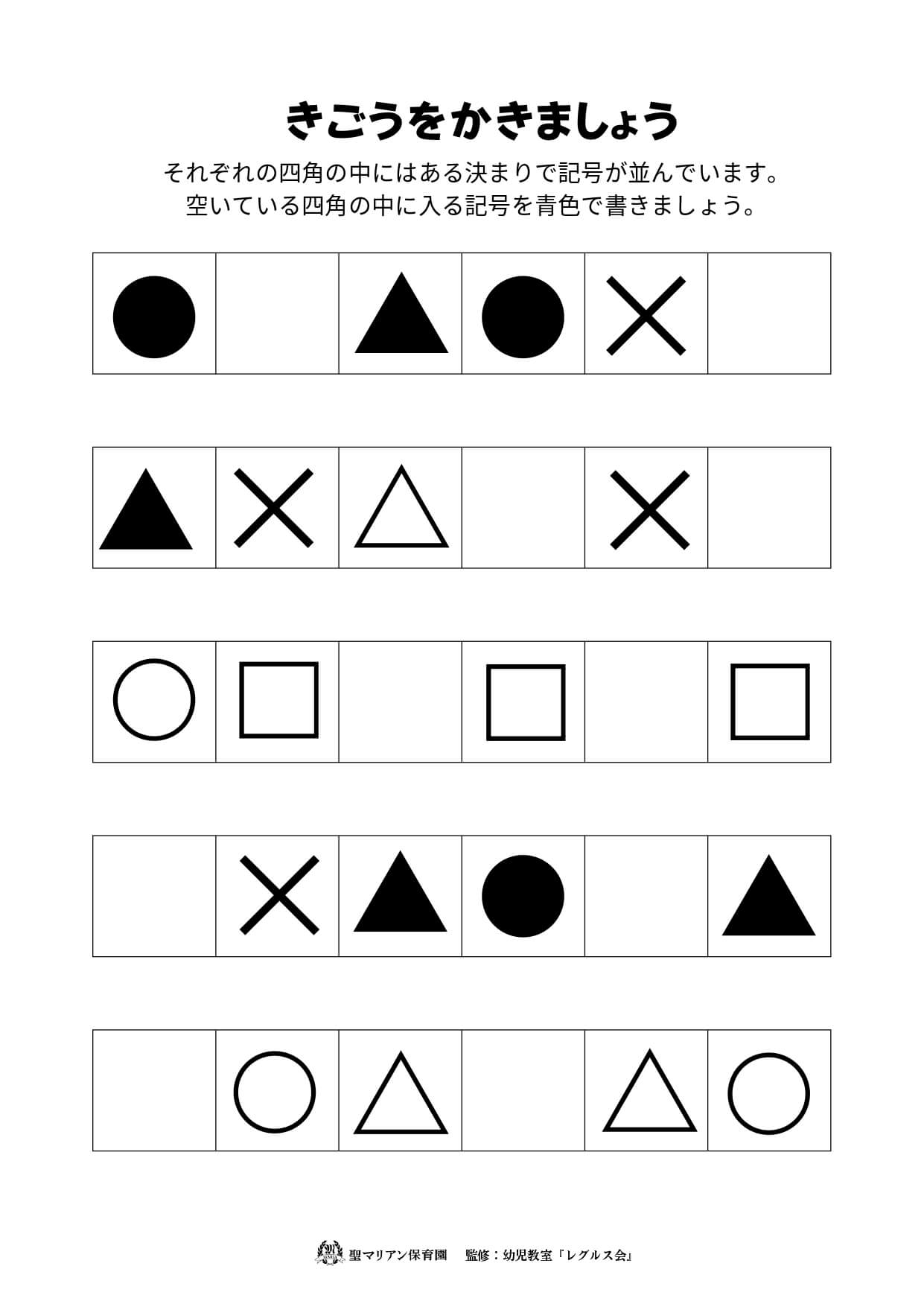 きごうをかきましょう

それぞれの四角の中にはある決まりで記号が並んでいます。
空いている四角の中に入る記号を青色で書きましょう。

| ● |  | ▲ | ● | × |  |
|---|---|---|---|---|---|

| ▲ | × | △ |  | × |  |
|---|---|---|---|---|---|

| ○ | □ |  | □ |  | □ |
|---|---|---|---|---|---|

|  | × | ▲ | ● |  | ▲ |
|---|---|---|---|---|---|

|  | ○ | △ |  | △ | ○ |
|---|---|---|---|---|---|

聖マリアン保育園　監修：幼児教室『レグルス会』